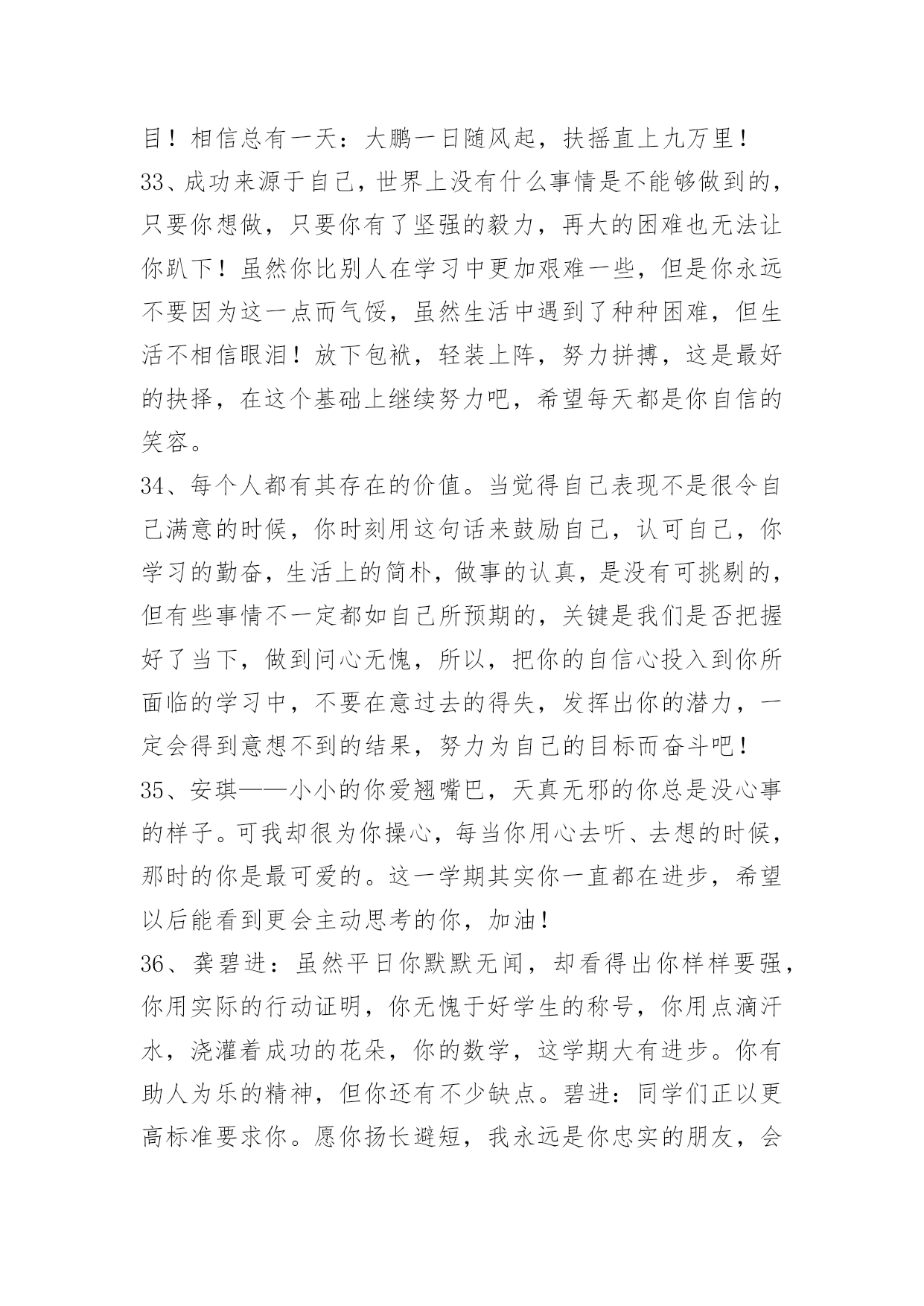 目！相信总有一天：大鹏一日随风起，扶摇直上九万里！

33、成功来源于自己，世界上没有什么事情是不能够做到的，只要你想做，只要你有了坚强的毅力，再大的困难也无法让你趴下！虽然你比别人在学习中更加艰难一些，但是你永远不要因为这一点而气馁，虽然生活中遇到了种种困难，但生活不相信眼泪！放下包袱，轻装上阵，努力拼搏，这是最好的抉择，在这个基础上继续努力吧，希望每天都是你自信的笑容。

34、每个人都有其存在的价值。当觉得自己表现不是很令自己满意的时候，你时刻用这句话来鼓励自己，认可自己，你学习的勤奋，生活上的简朴，做事的认真，是没有可挑剔的，但有些事情不一定都如自己所预期的，关键是我们是否把握好了当下，做到问心无愧，所以，把你的自信心投入到你所面临的学习中，不要在意过去的得失，发挥出你的潜力，一定会得到意想不到的结果，努力为自己的目标而奋斗吧！

35、安琪——小小的你爱翘嘴巴，天真无邪的你总是没心事的样子。可我却很为你操心，每当你用心去听、去想的时候，那时的你是最可爱的。这一学期其实你一直都在进步，希望以后能看到更会主动思考的你，加油！

36、龚碧进：虽然平日你默默无闻，却看得出你样样要强，你用实际的行动证明，你无愧于好学生的称号，你用点滴汗水，浇灌着成功的花朵，你的数学，这学期大有进步。你有助人为乐的精神，但你还有不少缺点。碧进：同学们正以更高标准要求你。愿你扬长避短，我永远是你忠实的朋友，会